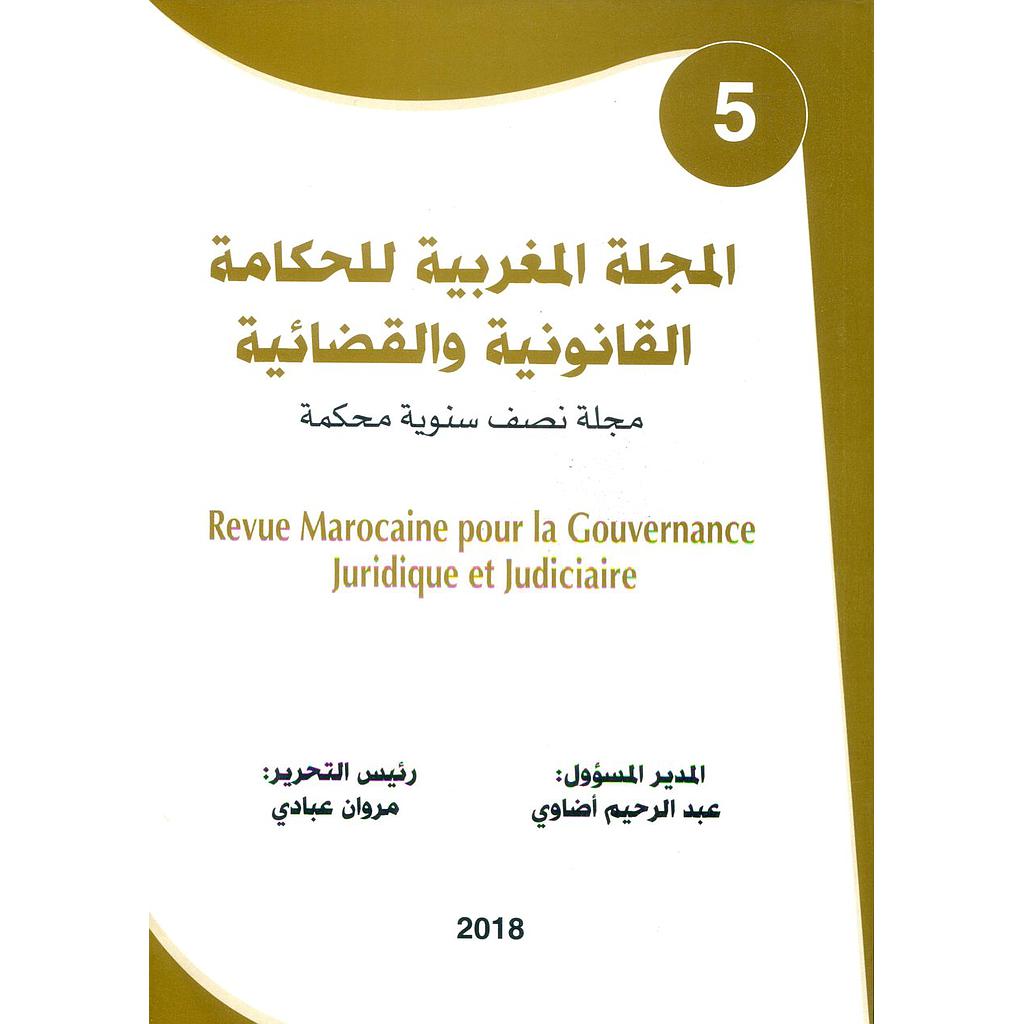 5

المجلة المغربية للحكامة القانونية والقضائية

مجلة نصف سنوية محكمة

Revue Marocaine pour la Gouvernance Juridique et Judiciaire

المدير المسؤول:
عبد الرحيم أضاوي

رئيس التحرير:
مروان عبادي

2018